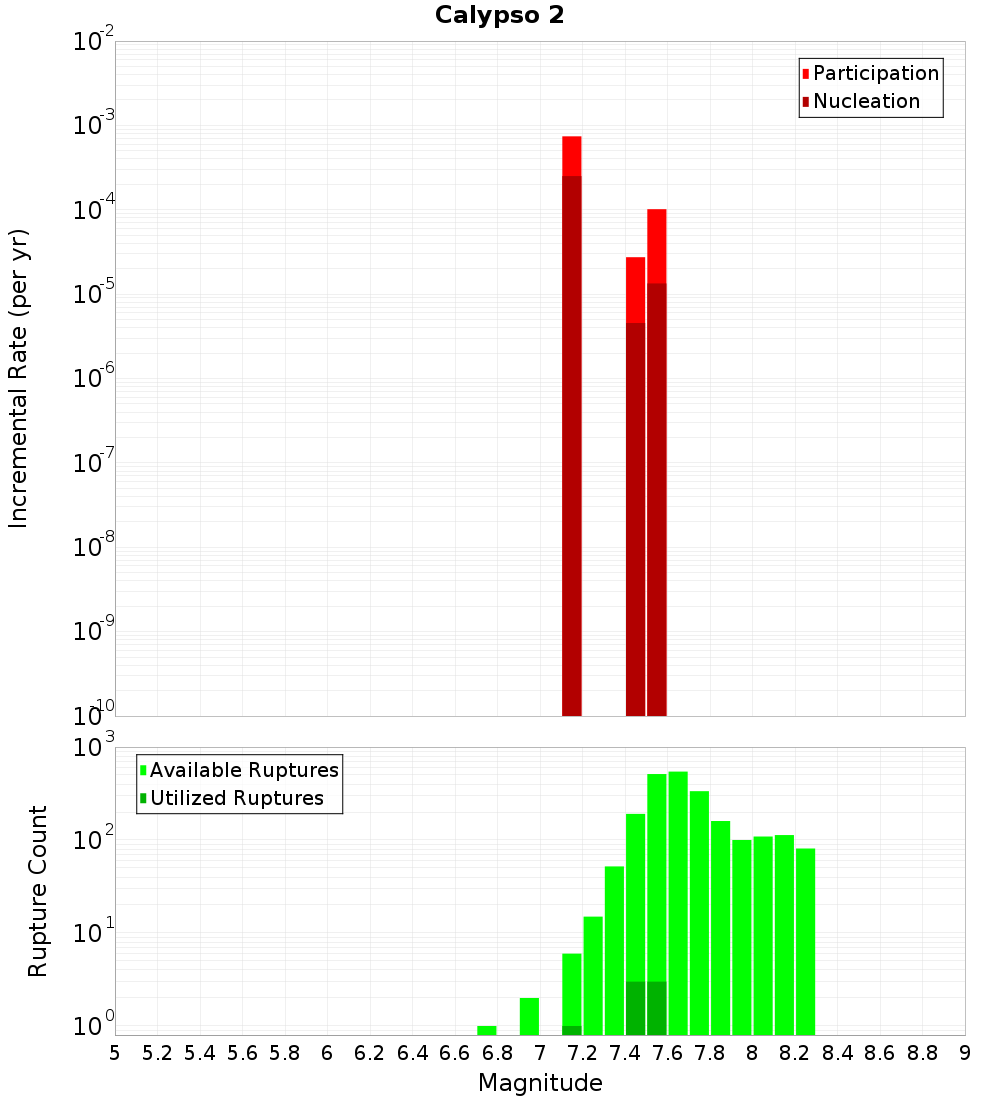 Calypso 2

Participation
Nucleation

Incremental Rate (per yr)

$10^{-2}$
$10^{-3}$
$10^{-4}$
$10^{-5}$
$10^{-6}$
$10^{-7}$
$10^{-8}$
$10^{-9}$
$10^{-10}$

Available Ruptures
Utilized Ruptures

Rupture Count

$10^{3}$
$10^{2}$
$10^{1}$
$10^{0}$

5 5.2 5.4 5.6 5.8 6 6.2 6.4 6.6 6.8 7 7.2 7.4 7.6 7.8 8 8.2 8.4 8.6 8.8 9

Magnitude